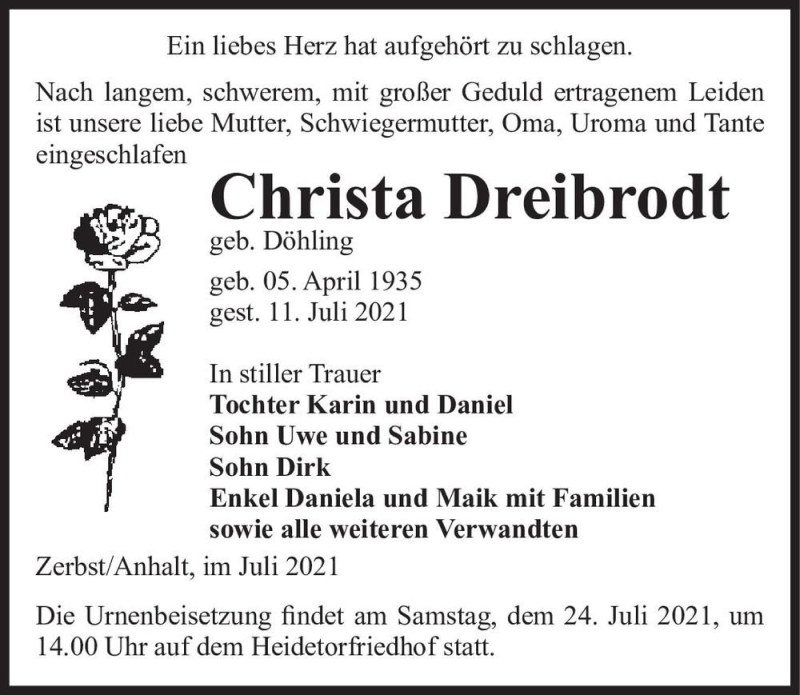 Ein liebes Herz hat aufgehört zu schlagen.

Nach langem, schwerem, mit großer Geduld ertragenem Leiden ist unsere liebe Mutter, Schwiegermutter, Oma, Uroma und Tante eingeschlafen

Christa Dreibrodt

geb. Döhling

geb. 05. April 1935
gest. 11. Juli 2021

In stiller Trauer
Tochter Karin und Daniel
Sohn Uwe und Sabine
Sohn Dirk
Enkel Daniela und Maik mit Familien
sowie alle weiteren Verwandten

Zerbst/Anhalt, im Juli 2021

Die Urnenbeisetzung findet am Samstag, dem 24. Juli 2021, um 14.00 Uhr auf dem Heidetorfriedhof statt.